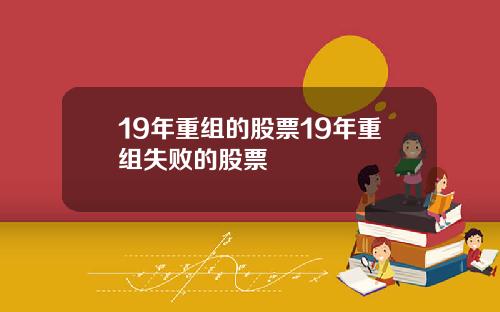 19年重组的股票19年重组失败的股票